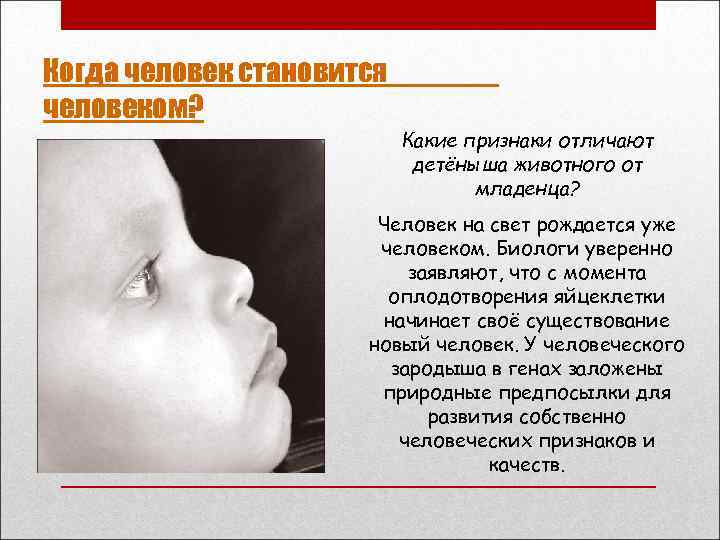 Когда человек становится человеком?

Какие признаки отличают детёныша животного от младенца?

Человек на свет рождается уже человеком. Биологи уверенно заявляют, что с момента оплодотворения яйцеклетки начинает своё существование новый человек. У человеческого зародыша в генах заложены природные предпосылки для развития собственно человеческих признаков и качеств.